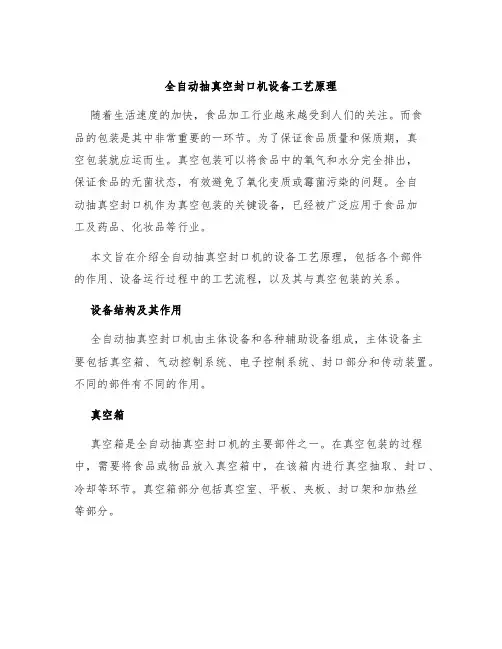 全自动抽真空封口机设备工艺原理

随着生活速度的加快，食品加工行业越来越受到人们的关注。而食品的包装是其中非常重要的一环节。为了保证食品质量和保质期，真空包装就应运而生。真空包装可以将食品中的氧气和水分完全排出，保证食品的无菌状态，有效避免了氧化变质或霉菌污染的问题。全自动抽真空封口机作为真空包装的关键设备，已经被广泛应用于食品加工及药品、化妆品等行业。

本文旨在介绍全自动抽真空封口机的设备工艺原理，包括各个部件的作用、设备运行过程中的工艺流程，以及其与真空包装的关系。

设备结构及其作用

全自动抽真空封口机由主体设备和各种辅助设备组成，主体设备主要包括真空箱、气动控制系统、电子控制系统、封口部分和传动装置。不同的部件有不同的作用。

真空箱

真空箱是全自动抽真空封口机的主要部件之一。在真空包装的过程中，需要将食品或物品放入真空箱中，在该箱内进行真空抽取、封口、冷却等环节。真空箱部分包括真空室、平板、夹板、封口架和加热丝等部分。